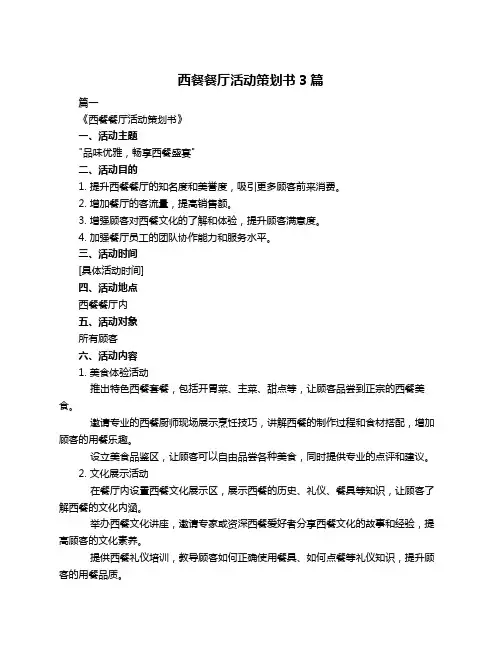 西餐餐厅活动策划书 3 篇

篇一

《西餐餐厅活动策划书》

一、活动主题

"品味优雅，畅享西餐盛宴"

二、活动目的

1. 提升西餐餐厅的知名度和美誉度，吸引更多顾客前来消费。

2. 增加餐厅的客流量，提高销售额。

3. 增强顾客对西餐文化的了解和体验，提升顾客满意度。

4. 加强餐厅员工的团队协作能力和服务水平。

三、活动时间

[具体活动时间]

四、活动地点

西餐餐厅内

五、活动对象

所有顾客

六、活动内容

1. 美食体验活动

推出特色西餐套餐，包括开胃菜、主菜、甜点等，让顾客品尝到正宗的西餐美食。

邀请专业的西餐厨师现场展示烹饪技巧，讲解西餐的制作过程和食材搭配，增加顾客的用餐乐趣。

设立美食品鉴区，让顾客可以自由品尝各种美食，同时提供专业的点评和建议。

2. 文化展示活动

在餐厅内设置西餐文化展示区，展示西餐的历史、礼仪、餐具等知识，让顾客了解西餐的文化内涵。

举办西餐文化讲座，邀请专家或资深西餐爱好者分享西餐文化的故事和经验，提高顾客的文化素养。

提供西餐礼仪培训，教导顾客如何正确使用餐具、如何点餐等礼仪知识，提升顾客的用餐品质。